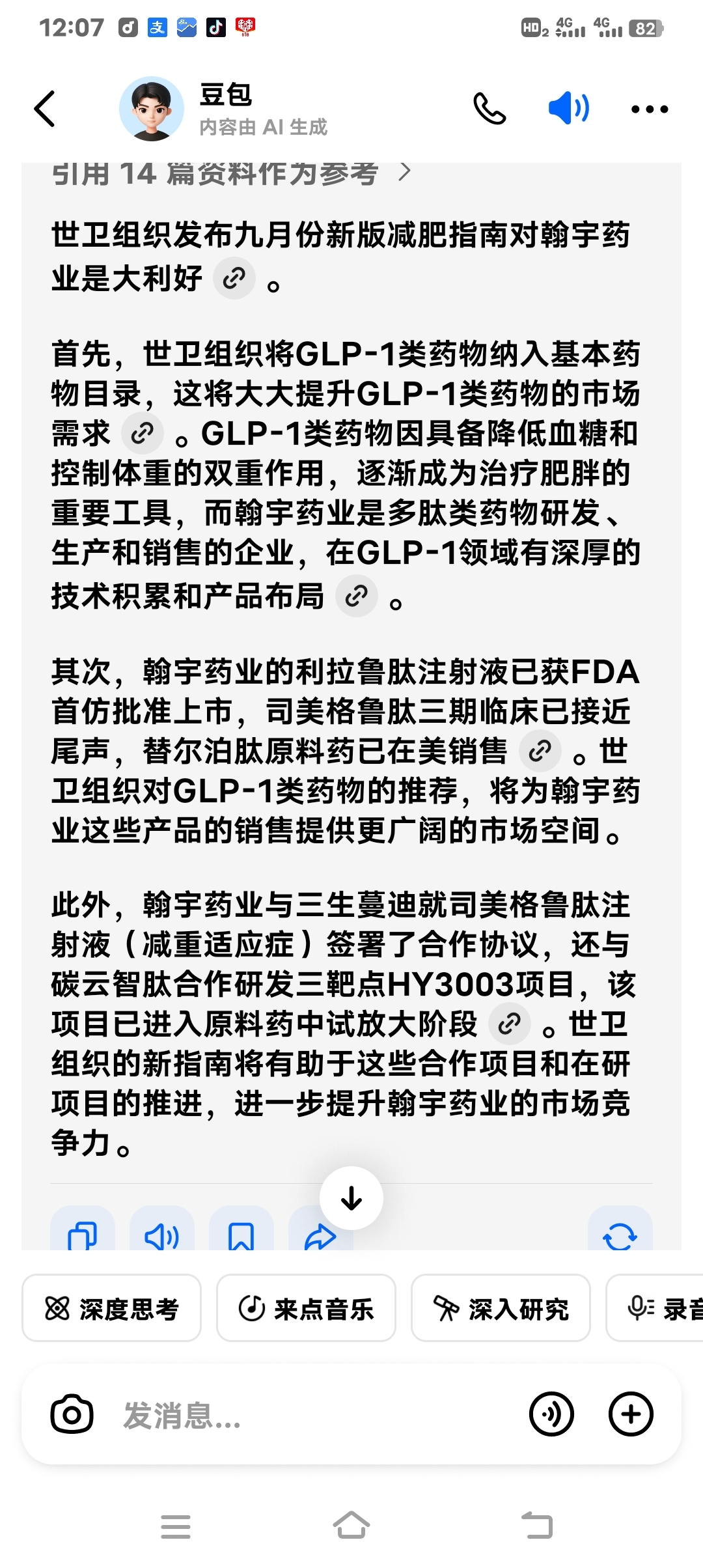 12:07 HD₂ 4G 4G 82

豆包
内容由 AI 生成

引用 14 篇资料作为参考 >

世卫组织发布九月份新版减肥指南对翰宇药业是大利好。

首先，世卫组织将GLP-1类药物纳入基本药物目录，这将大大提升GLP-1类药物的市场需求。GLP-1类药物因具备降低血糖和控制体重的双重作用，逐渐成为治疗肥胖的重要工具，而翰宇药业是多肽类药物研发、生产和销售的企业，在GLP-1领域有深厚的技术积累和产品布局。

其次，翰宇药业的利拉鲁肽注射液已获FDA首仿批准上市，司美格鲁肽三期临床已接近尾声，替尔泊肽原料药已在美销售。世卫组织对GLP-1类药物的推荐，将为翰宇药业这些产品的销售提供更广阔的市场空间。

此外，翰宇药业与三生蔓迪就司美格鲁肽注射液（减重适应症）签署了合作协议，还与碳云智肽合作研发三靶点HY3003项目，该项目已进入原料药中试放大阶段。世卫组织的新指南将有助于这些合作项目和在研项目的推进，进一步提升翰宇药业的市场竞争力。

深度思考 来点音乐 深入研究 录音

发消息...